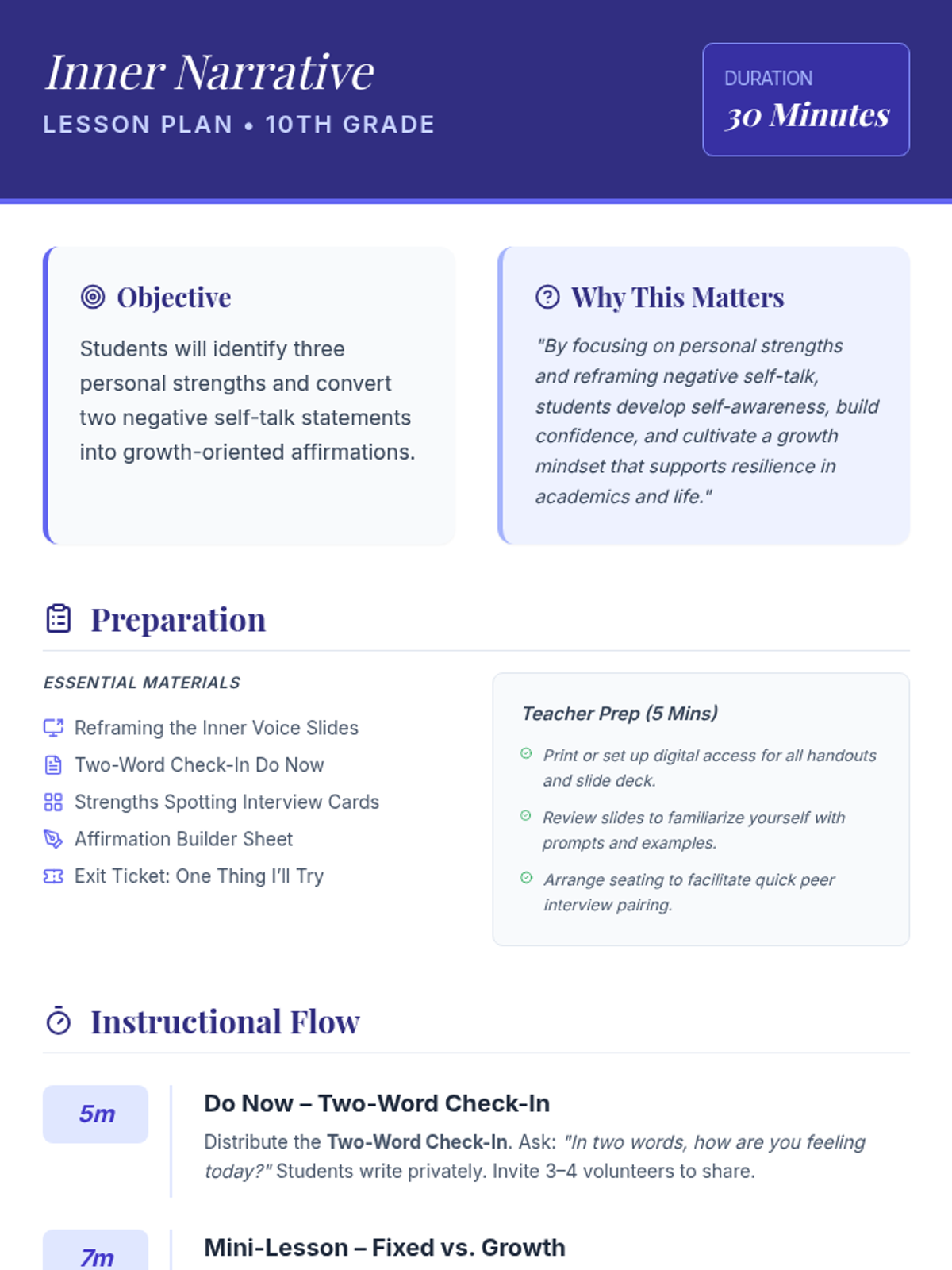 Inner Narrative
LESSON PLAN • 10TH GRADE

DURATION
30 Minutes

Objective

Students will identify three personal strengths and convert two negative self-talk statements into growth-oriented affirmations.

Why This Matters

"By focusing on personal strengths and reframing negative self-talk, students develop self-awareness, build confidence, and cultivate a growth mindset that supports resilience in academics and life."

Preparation

ESSENTIAL MATERIALS

Reframing the Inner Voice Slides
Two-Word Check-In Do Now
Strengths Spotting Interview Cards
Affirmation Builder Sheet
Exit Ticket: One Thing I'll Try

Teacher Prep (5 Mins)

Print or set up digital access for all handouts and slide deck.

Review slides to familiarize yourself with prompts and examples.

Arrange seating to facilitate quick peer interview pairing.

Instructional Flow

5m

Do Now – Two-Word Check-In

Distribute the Two-Word Check-In. Ask: "In two words, how are you feeling today?" Students write privately. Invite 3–4 volunteers to share.

7m

Mini-Lesson – Fixed vs. Growth